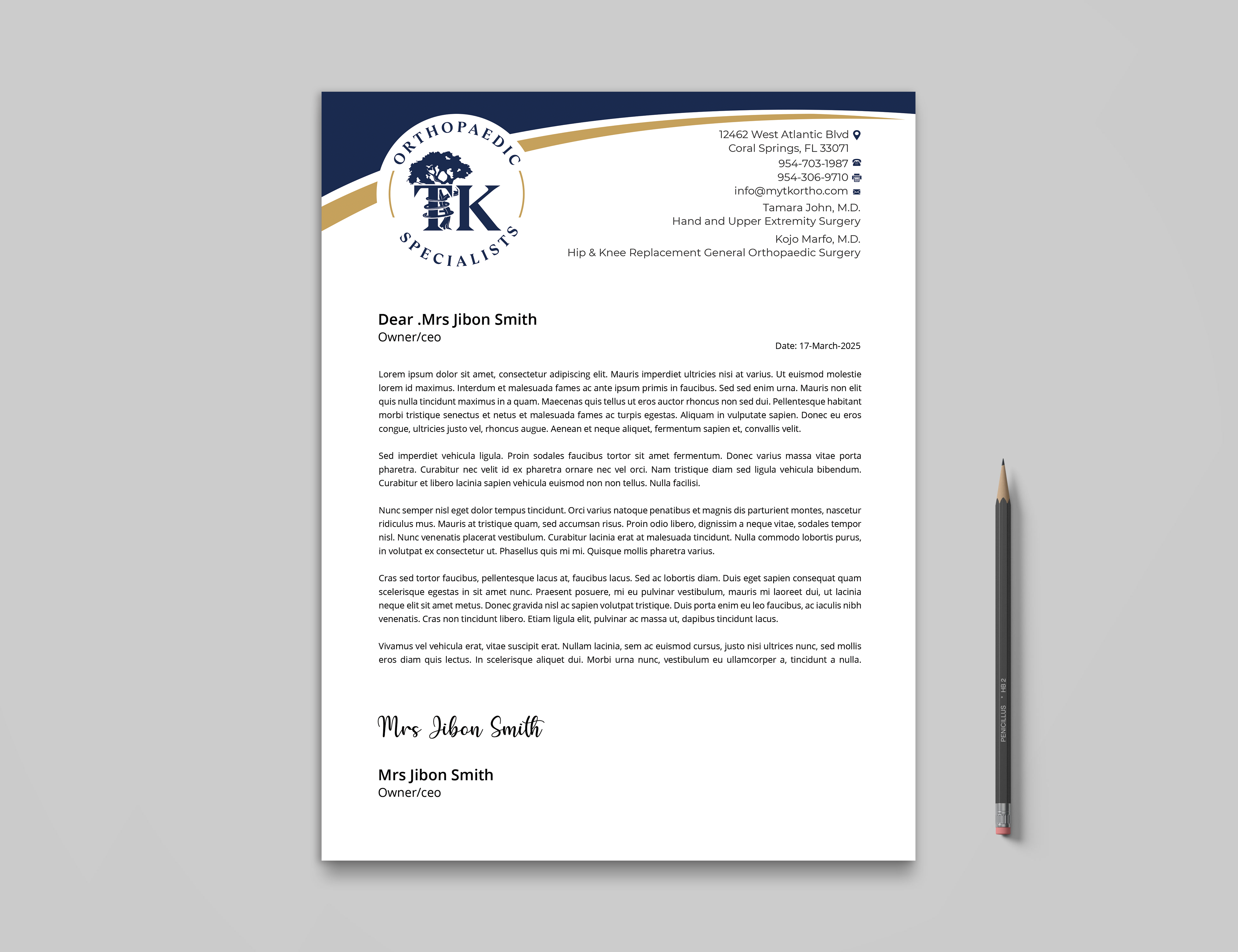 ORTHOPAEDIC
TK
SPECIALISTS

12462 West Atlantic Blvd
Coral Springs, FL 33071
954-703-1987
954-306-9710
info@mytkortho.com
Tamara John, M.D.
Hand and Upper Extremity Surgery
Kojo Marfo, M.D.
Hip & Knee Replacement General Orthopaedic Surgery

Dear .Mrs Jibon Smith
Owner/ceo

Date: 17-March-2025

Lorem ipsum dolor sit amet, consectetur adipiscing elit. Mauris imperdiet ultricies nisi at varius. Ut euismod molestie lorem id maximus. Interdum et malesuada fames ac ante ipsum primis in faucibus. Sed sed enim urna. Mauris non elit quis nulla tincidunt maximus in a quam. Maecenas quis tellus ut eros auctor rhoncus non sed dui. Pellentesque habitant morbi tristique senectus et netus et malesuada fames ac turpis egestas. Aliquam in vulputate sapien. Donec eu eros congue, ultricies justo vel, rhoncus augue. Aenean et neque aliquet, fermentum sapien et, convallis velit.

Sed imperdiet vehicula ligula. Proin sodales faucibus tortor sit amet fermentum. Donec varius massa vitae porta pharetra. Curabitur nec velit id ex pharetra ornare nec vel orci. Nam tristique diam sed ligula vehicula bibendum. Curabitur et libero lacinia sapien vehicula euismod non non tellus. Nulla facilisi.

Nunc semper nisl eget dolor tempus tincidunt. Orci varius natoque penatibus et magnis dis parturient montes, nascetur ridiculus mus. Mauris at tristique quam, sed accumsan risus. Proin odio libero, dignissim a neque vitae, sodales tempor nisl. Nunc venenatis placerat vestibulum. Curabitur lacinia erat at malesuada tincidunt. Nulla commodo lobortis purus, in volutpat ex consectetur ut. Phasellus quis mi mi. Quisque mollis pharetra varius.

Cras sed tortor faucibus, pellentesque lacus at, faucibus lacus. Sed ac lobortis diam. Duis eget sapien consequat quam scelerisque egestas in sit amet nunc. Praesent posuere, mi eu pulvinar vestibulum, mauris mi laoreet dui, ut lacinia neque elit sit amet metus. Donec gravida nisl ac sapien volutpat tristique. Duis porta enim eu leo faucibus, ac iaculis nibh venenatis. Cras non tincidunt libero. Etiam ligula elit, pulvinar ac massa ut, dapibus tincidunt lacus.

Vivamus vel vehicula erat, vitae suscipit erat. Nullam lacinia, sem ac euismod cursus, justo nisi ultrices nunc, sed mollis eros diam quis lectus. In scelerisque aliquet dui. Morbi urna nunc, vestibulum eu ullamcorper a, tincidunt a nulla.

Mrs Jibon Smith

Mrs Jibon Smith
Owner/ceo

PENICILLUS • HB 2